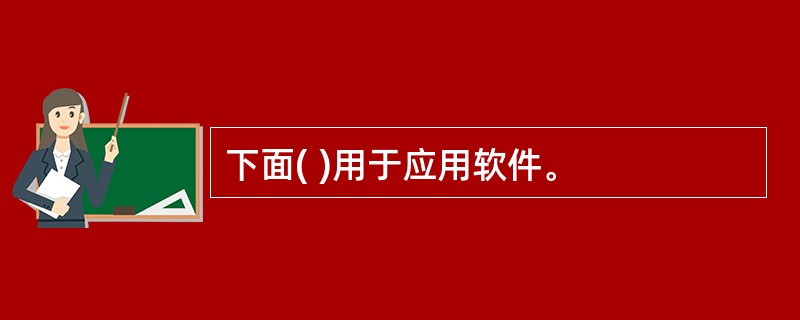 下面( )用于应用软件。